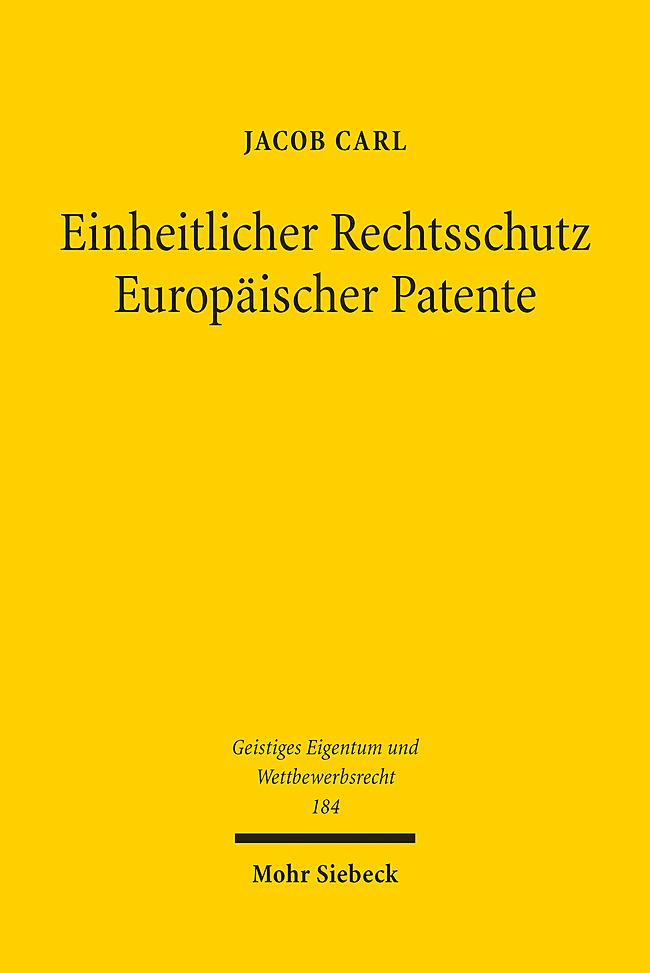 JACOB CARL

Einheitlicher Rechtsschutz Europäischer Patente

Geistiges Eigentum und Wettbewerbsrecht
184

Mohr Siebeck